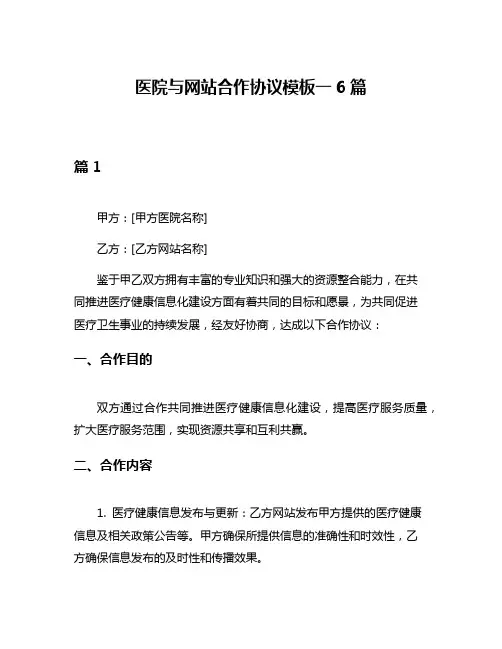 医院与网站合作协议模板一 6 篇

篇 1

甲方：[甲方医院名称]

乙方：[乙方网站名称]

鉴于甲乙双方拥有丰富的专业知识和强大的资源整合能力，在共同推进医疗健康信息化建设方面有着共同的目标和愿景，为共同促进医疗卫生事业的持续发展，经友好协商，达成以下合作协议：

一、合作目的

双方通过合作共同推进医疗健康信息化建设，提高医疗服务质量，扩大医疗服务范围，实现资源共享和互利共赢。

二、合作内容

1. 医疗健康信息发布与更新：乙方网站发布甲方提供的医疗健康信息及相关政策公告等。甲方确保所提供信息的准确性和时效性，乙方确保信息发布的及时性和传播效果。